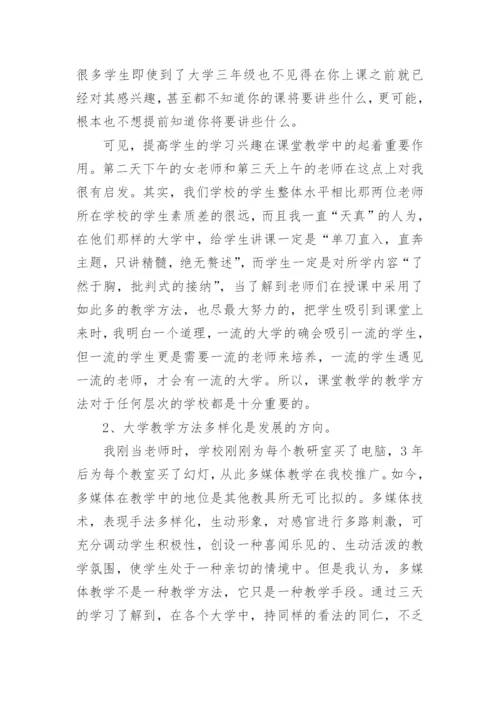 很多学生即使到了大学三年级也不见得在你上课之前就已经对其感兴趣，甚至都不知道你的课将要讲些什么，更可能，根本也不想提前知道你将要讲些什么。

可见，提高学生的学习兴趣在课堂教学中的起着重要作用。第二天下午的女老师和第三天上午的老师在这点上对我很有启发。其实，我们学校的学生整体水平相比那两位老师所在学校的学生素质差的很远，而且我一直“天真”的人为，在他们那样的大学中，给学生讲课一定是“单刀直入，直奔主题，只讲精髓，绝无赘述”，而学生一定是对所学内容“了然于胸，批判式的接纳”，当了解到老师们在授课中采用了如此多的教学方法，也尽最大努力的，把学生吸引到课堂上来时，我明白一个道理，一流的大学的确会吸引一流的学生，但一流的学生更是需要一流的老师来培养，一流的学生遇见一流的老师，才会有一流的大学。所以，课堂教学的教学方法对于任何层次的学校都是十分重要的。

2、大学教学方法多样化是发展的方向。

我刚当老师时，学校刚刚为每个教研室买了电脑，3年后为每个教室买了幻灯，从此多媒体教学在我校推广。如今，多媒体在教学中的地位是其他教具所无可比拟的。多媒体技术，表现手法多样化，生动形象，对感官进行多路刺激，可充分调动学生积极性，创设一种喜闻乐见的、生动活泼的教学氛围，使学生处于一种亲切的情境中。但是我认为，多媒体教学不是一种教学方法，它只是一种教学手段。通过三天的学习了解到，在各个大学中，持同样的看法的同仁，不乏